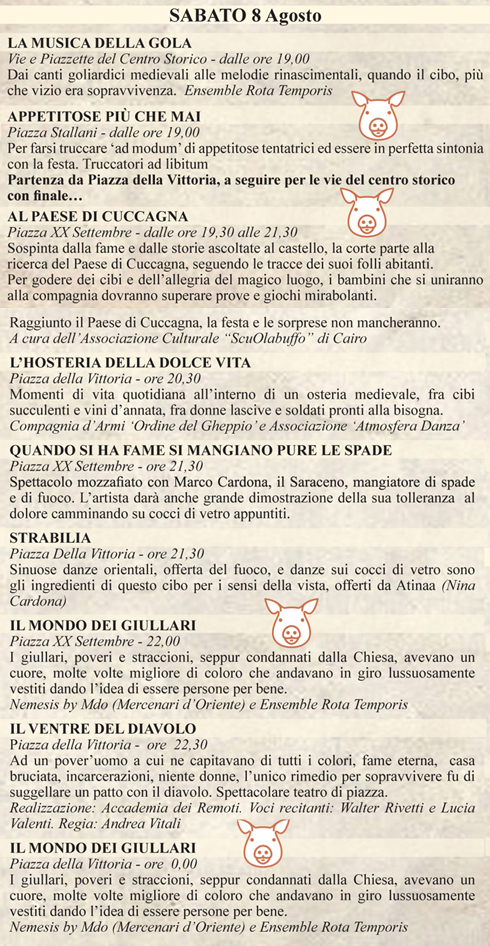 SABATO 8 Agosto

LA MUSICA DELLA GOLA
Vie e Piazzette del Centro Storico - dalle ore 19,00
Dai canti goliardici medievali alle melodie rinascimentali, quando il cibo, più che vizio era sopravvivenza. Ensemble Rota Temporis

APPETITOSE PIÙ CHE MAI
Piazza Stallani - dalle ore 19,00
Per farsi truccare 'ad modum' di appetitose tentatrici ed essere in perfetta sintonia con la festa. Truccatori ad libitum
Partenza da Piazza della Vittoria, a seguire per le vie del centro storico con finale...

AL PAESE DI CUCCAGNA
Piazza XX Settembre - dalle ore 19,30 alle 21,30
Sospinta dalla fame e dalle storie ascoltate al castello, la corte parte alla ricerca del Paese di Cuccagna, seguendo le tracce dei suoi folli abitanti.
Per godere dei cibi e dell'allegria del magico luogo, i bambini che si uniranno alla compagnia dovranno superare prove e giochi mirabolanti.

Raggiunto il Paese di Cuccagna, la festa e le sorprese non mancheranno.
A cura dell'Associazione Culturale "ScuOlabuffo" di Cairo

L'HOSTERIA DELLA DOLCE VITA
Piazza della Vittoria - ore 20,30
Momenti di vita quotidiana all'interno di un osteria medievale, fra cibi succulenti e vini d'annata, fra donne lascive e soldati pronti alla bisogna.
Compagnia d'Armi 'Ordine del Gheppio' e Associazione 'Atmosfera Danza'

QUANDO SI HA FAME SI MANGIANO PURE LE SPADE
Piazza XX Settembre - ore 21,30
Spettacolo mozzafiato con Marco Cardona, il Saraceno, mangiatore di spade e di fuoco. L'artista darà anche grande dimostrazione della sua tolleranza al dolore camminando su cocci di vetro appuntiti.

STRABILIA
Piazza Della Vittoria - ore 21,30
Sinuose danze orientali, offerta del fuoco, e danze sui cocci di vetro sono gli ingredienti di questo cibo per i sensi della vista, offerti da Atinaa (Nina Cardona)

IL MONDO DEI GIULLARI
Piazza XX Settembre - 22,00
I giullari, poveri e straccioni, seppur condannati dalla Chiesa, avevano un cuore, molte volte migliore di coloro che andavano in giro lussuosamente vestiti dando l'idea di essere persone per bene.
Nemesis by Mdo (Mercenari d'Oriente) e Ensemble Rota Temporis

IL VENTRE DEL DIAVOLO
Piazza della Vittoria - ore 22,30
Ad un pover'uomo a cui ne capitavano di tutti i colori, fame eterna, casa bruciata, incarcerazioni, niente donne, l'unico rimedio per sopravvivere fu di suggellare un patto con il diavolo. Spettacolare teatro di piazza.
Realizzazione: Accademia dei Remoti. Voci recitanti: Walter Rivetti e Lucia Valenti. Regia: Andrea Vitali

IL MONDO DEI GIULLARI
Piazza della Vittoria - ore 0,00
I giullari, poveri e straccioni, seppur condannati dalla Chiesa, avevano un cuore, molte volte migliore di coloro che andavano in giro lussuosamente vestiti dando l'idea di essere persone per bene.
Nemesis by Mdo (Mercenari d'Oriente) e Ensemble Rota Temporis